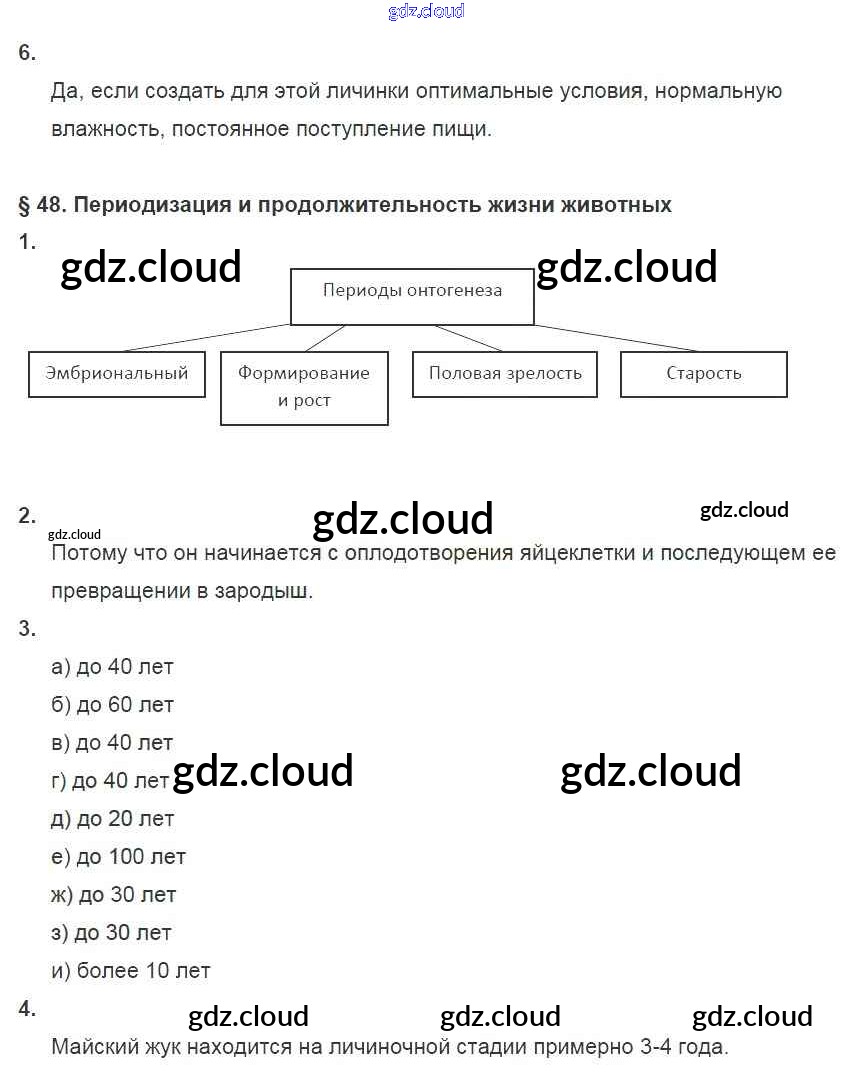 gdz.cloud

6.

Да, если создать для этой личинки оптимальные условия, нормальную влажность, постоянное поступление пищи.

§ 48. Периодизация и продолжительность жизни животных

1.

gdz.cloud gdz.cloud

Периоды онтогенеза

Эмбриональный

Формирование и рост

Половая зрелость

Старость

2.

gdz.cloud gdz.cloud gdz.cloud

Потому что он начинается с оплодотворения яйцеклетки и последующем ее превращении в зародыш.

3.

а) до 40 лет

б) до 60 лет

в) до 40 лет

г) до 40 лет gdz.cloud gdz.cloud

д) до 20 лет

е) до 100 лет

ж) до 30 лет

з) до 30 лет

и) более 10 лет

4.

gdz.cloud gdz.cloud gdz.cloud

Майский жук находится на личиночной стадии примерно 3-4 года.